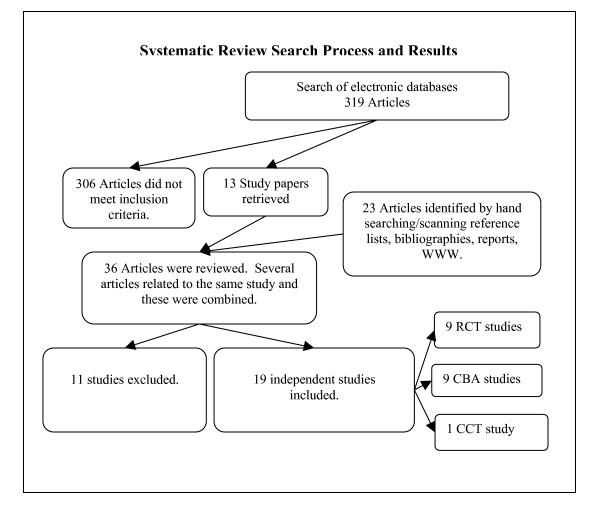 Systematic Review Search Process and Results

Search of electronic databases
319 Articles

306 Articles did not meet inclusion criteria.

13 Study papers retrieved

23 Articles identified by hand searching/scanning reference lists, bibliographies, reports, WWW.

36 Articles were reviewed. Several articles related to the same study and these were combined.

11 studies excluded.

19 independent studies included.

9 RCT studies

9 CBA studies

1 CCT study